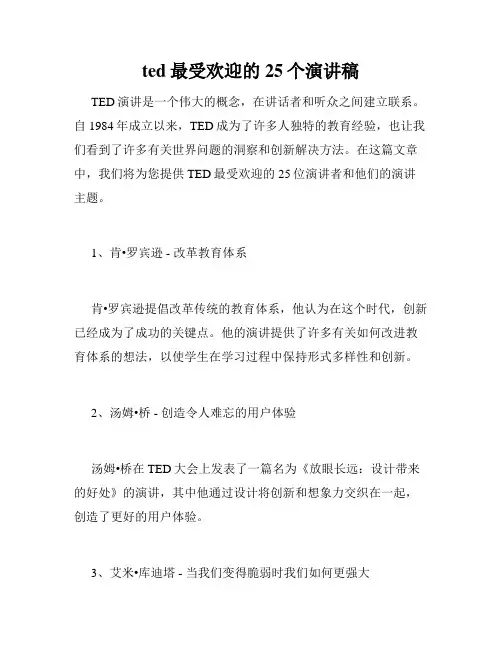 ted 最受欢迎的 25 个演讲稿

TED 演讲是一个伟大的概念，在讲话者和听众之间建立联系。自 1984 年成立以来，TED 成为了许多人独特的教育经验，也让我们看到了许多有关世界问题的洞察和创新解决方法。在这篇文章中，我们将为您提供 TED 最受欢迎的 25 位演讲者和他们的演讲主题。

1、肯•罗宾逊 - 改革教育体系

肯•罗宾逊提倡改革传统的教育体系，他认为在这个时代，创新已经成为了成功的关键点。他的演讲提供了许多有关如何改进教育体系的想法，以使学生在学习过程中保持形式多样性和创新。

2、汤姆•桥 - 创造令人难忘的用户体验

汤姆•桥在 TED 大会上发表了一篇名为《放眼长远：设计带来的好处》的演讲，其中他通过设计将创新和想象力交织在一起，创造了更好的用户体验。

3、艾米•库迪塔 - 当我们变得脆弱时我们如何更强大